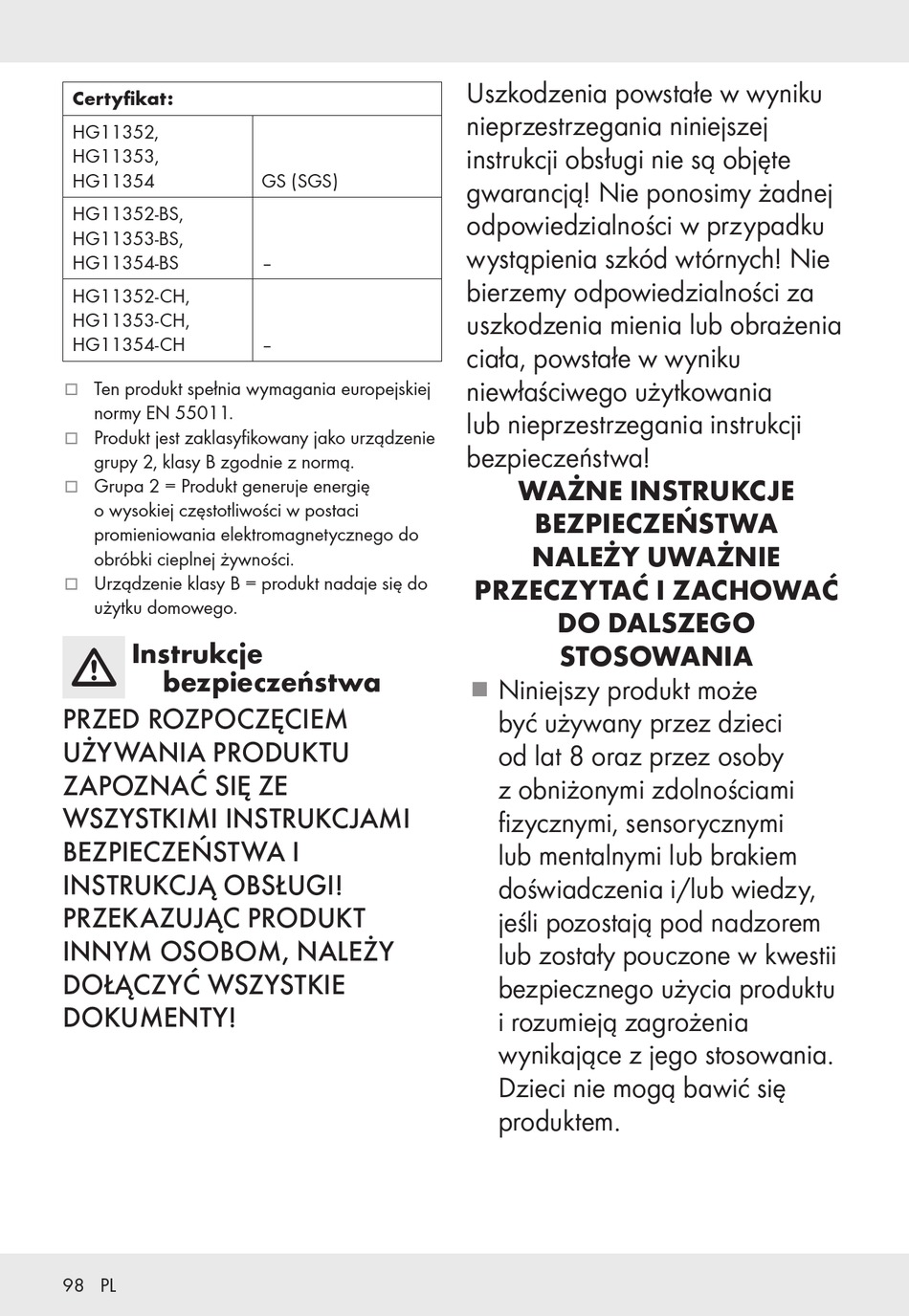 | Certyfikat: | |
|---|---|
| HG11352, HG11353, HG11354 | GS (SGS) |
| HG11352-BS, HG11353-BS, HG11354-BS | – |
| HG11352-CH, HG11353-CH, HG11354-CH | – |

□ Ten produkt spełnia wymagania europejskiej normy EN 55011.
□ Produkt jest zaklasyfikowany jako urządzenie grupy 2, klasy B zgodnie z normą.
□ Grupa 2 = Produkt generuje energię o wysokiej częstotliwości w postaci promieniowania elektromagnetycznego do obróbki cieplnej żywności.
□ Urządzenie klasy B = produkt nadaje się do użytku domowego.

Instrukcje bezpieczeństwa

PRZED ROZPOCZĘCIEM UŻYWANIA PRODUKTU ZAPOZNAĆ SIĘ ZE WSZYSTKIMI INSTRUKCJAMI BEZPIECZEŃSTWA I INSTRUKCJĄ OBSŁUGI! PRZEKAZUJĄC PRODUKT INNYM OSOBOM, NALEŻY DOŁĄCZYĆ WSZYSTKIE DOKUMENTY!

Uszkodzenia powstałe w wyniku nieprzestrzegania niniejszej instrukcji obsługi nie są objęte gwarancją! Nie ponosimy żadnej odpowiedzialności w przypadku wystąpienia szkód wtórnych! Nie bierzemy odpowiedzialności za uszkodzenia mienia lub obrażenia ciała, powstałe w wyniku niewłaściwego użytkowania lub nieprzestrzegania instrukcji bezpieczeństwa!

WAŻNE INSTRUKCJE BEZPIECZEŃSTWA NALEŻY UWAŻNIE PRZECZYTAĆ I ZACHOWAĆ DO DALSZEGO STOSOWANIA

■ Niniejszy produkt może być używany przez dzieci od lat 8 oraz przez osoby z obniżonymi zdolnościami fizycznymi, sensorycznymi lub mentalnymi lub brakiem doświadczenia i/lub wiedzy, jeśli pozostają pod nadzorem lub zostały pouczone w kwestii bezpiecznego użycia produktu i rozumieją zagrożenia wynikające z jego stosowania. Dzieci nie mogą bawić się produktem.

98 PL